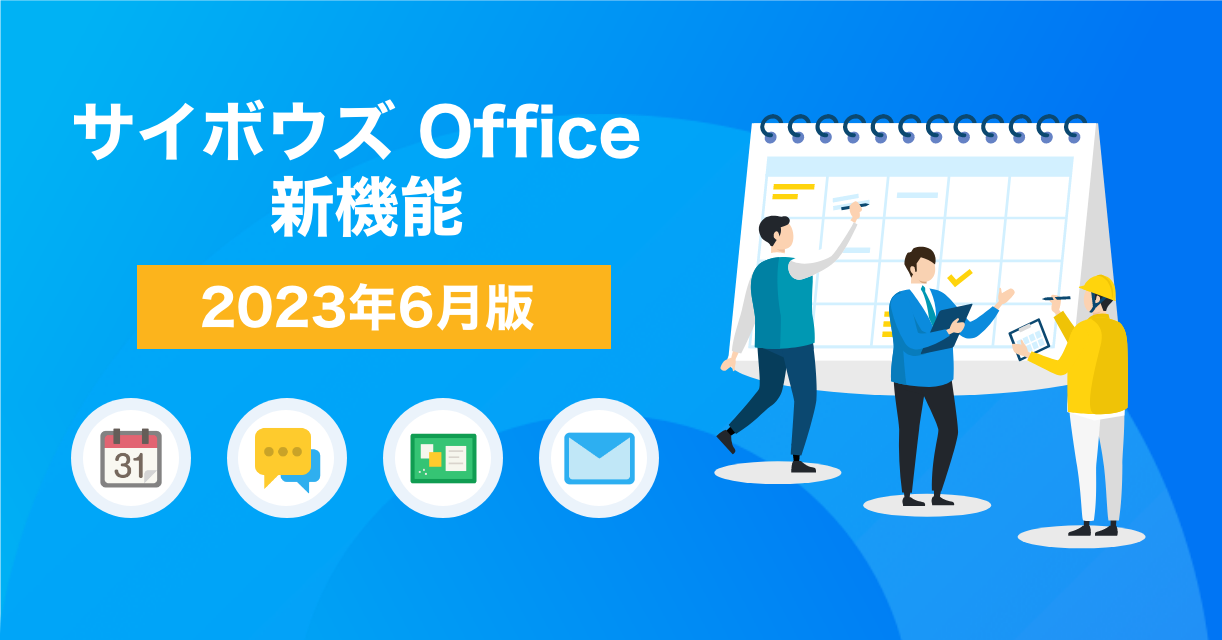 サイボウズ Office
新機能

2023年6月版

31